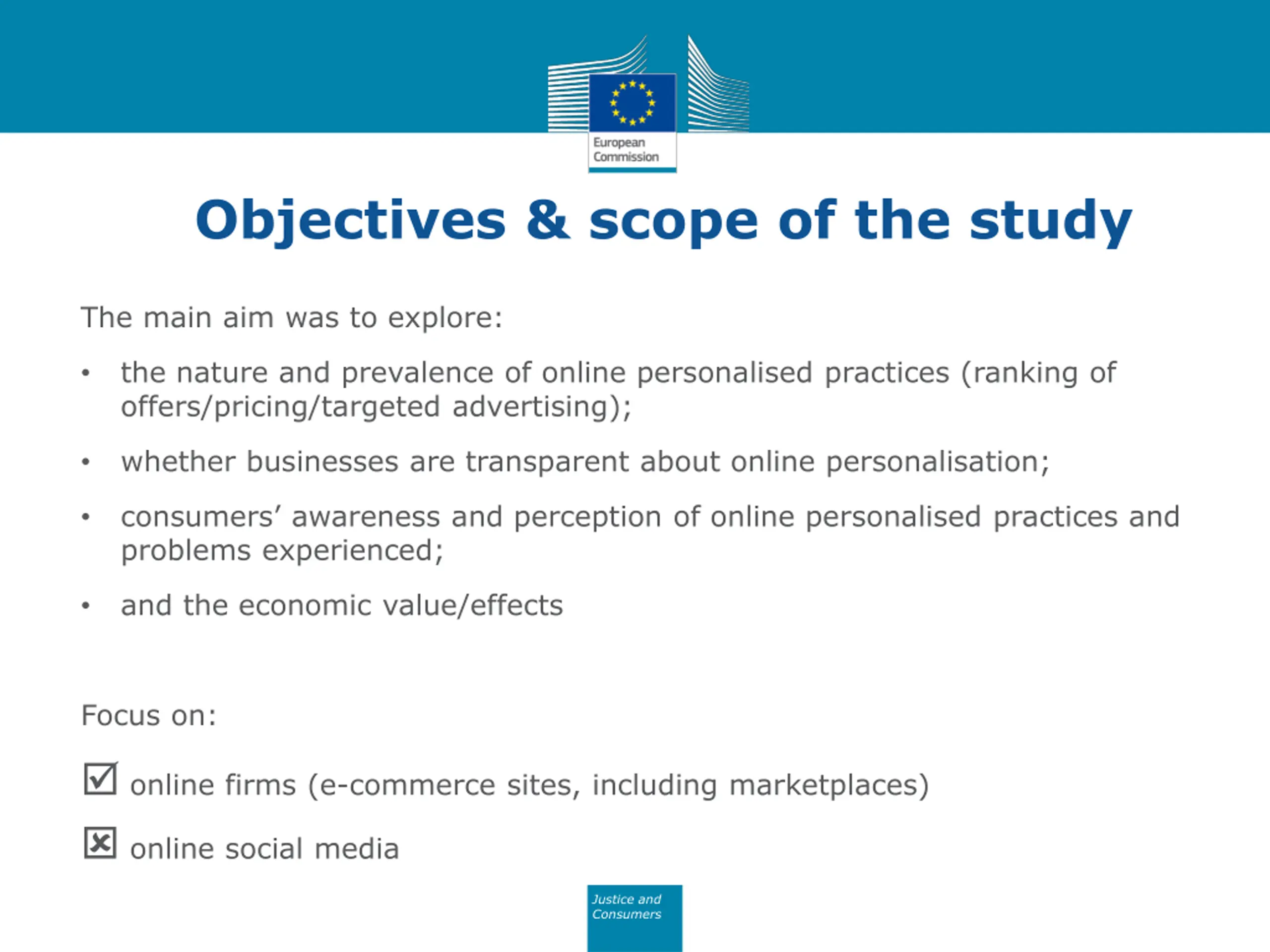 European Commission

Objectives & scope of the study

The main aim was to explore:

• the nature and prevalence of online personalised practices (ranking of offers/pricing/targeted advertising);

• whether businesses are transparent about online personalisation;

• consumers' awareness and perception of online personalised practices and problems experienced;

• and the economic value/effects

Focus on:

☑ online firms (e-commerce sites, including marketplaces)

☒ online social media

Justice and Consumers